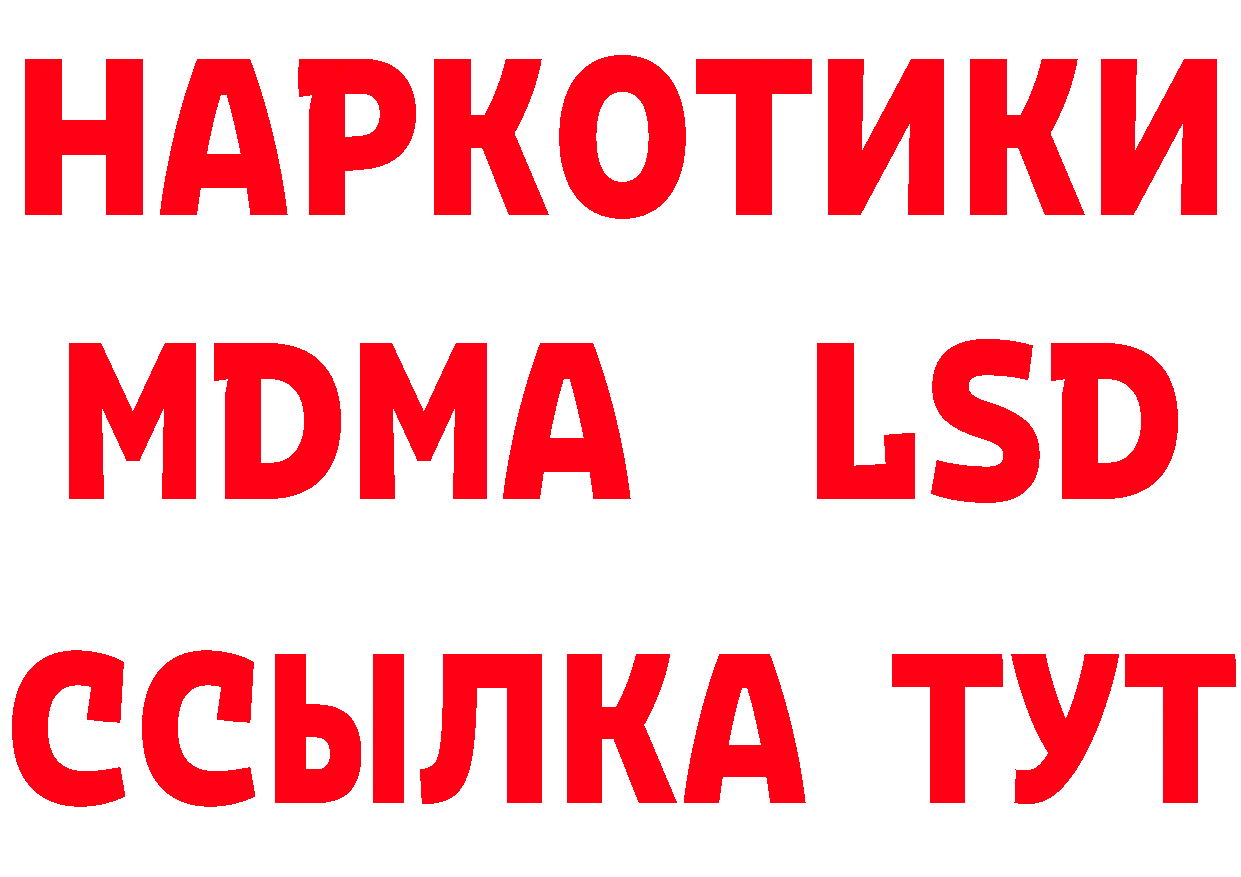 НАРКОТИКИ
MDMA LSD
ССЫЛКА ТУТ